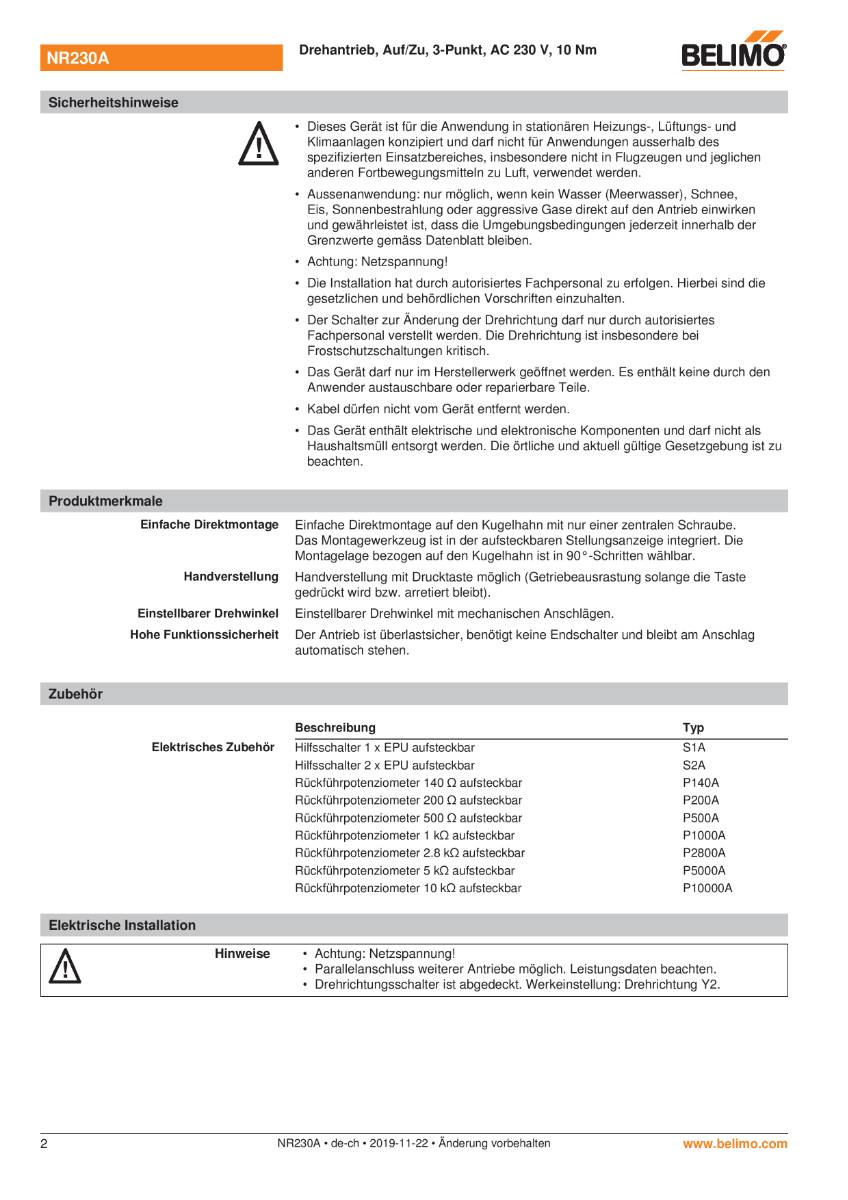 NR230A

Drehantrieb, Auf/Zu, 3-Punkt, AC 230 V, 10 Nm

BELIMO

Sicherheitshinweise

• Dieses Gerät ist für die Anwendung in stationären Heizungs-, Lüftungs- und Klimaanlagen konzipiert und darf nicht für Anwendungen ausserhalb des spezifizierten Einsatzbereiches, insbesondere nicht in Flugzeugen und jeglichen anderen Fortbewegungsmitteln zu Luft, verwendet werden.

• Aussenanwendung: nur möglich, wenn kein Wasser (Meerwasser), Schnee, Eis, Sonnenbestrahlung oder aggressive Gase direkt auf den Antrieb einwirken und gewährleistet ist, dass die Umgebungsbedingungen jederzeit innerhalb der Grenzwerte gemäss Datenblatt bleiben.

• Achtung: Netzspannung!

• Die Installation hat durch autorisiertes Fachpersonal zu erfolgen. Hierbei sind die gesetzlichen und behördlichen Vorschriften einzuhalten.

• Der Schalter zur Änderung der Drehrichtung darf nur durch autorisiertes Fachpersonal verstellt werden. Die Drehrichtung ist insbesondere bei Frostschutzschaltungen kritisch.

• Das Gerät darf nur im Herstellerwerk geöffnet werden. Es enthält keine durch den Anwender austauschbare oder reparierbare Teile.

• Kabel dürfen nicht vom Gerät entfernt werden.

• Das Gerät enthält elektrische und elektronische Komponenten und darf nicht als Haushaltsmüll entsorgt werden. Die örtliche und aktuell gültige Gesetzgebung ist zu beachten.

Produktmerkmale

Einfache Direktmontage
Einfache Direktmontage auf den Kugelhahn mit nur einer zentralen Schraube. Das Montagewerkzeug ist in der aufsteckbaren Stellungsanzeige integriert. Die Montagelage bezogen auf den Kugelhahn ist in 90°-Schritten wählbar.

Handverstellung
Handverstellung mit Drucktaste möglich (Getriebeausrastung solange die Taste gedrückt wird bzw. arretiert bleibt).

Einstellbarer Drehwinkel
Einstellbarer Drehwinkel mit mechanischen Anschlägen.

Hohe Funktionssicherheit
Der Antrieb ist überlastsicher, benötigt keine Endschalter und bleibt am Anschlag automatisch stehen.

Zubehör

| | Beschreibung | Typ |
|---|---|---|
| Elektrisches Zubehör | Hilfsschalter 1 x EPU aufsteckbar | S1A |
| | Hilfsschalter 2 x EPU aufsteckbar | S2A |
| | Rückführpotenziometer 140 Ω aufsteckbar | P140A |
| | Rückführpotenziometer 200 Ω aufsteckbar | P200A |
| | Rückführpotenziometer 500 Ω aufsteckbar | P500A |
| | Rückführpotenziometer 1 kΩ aufsteckbar | P1000A |
| | Rückführpotenziometer 2.8 kΩ aufsteckbar | P2800A |
| | Rückführpotenziometer 5 kΩ aufsteckbar | P5000A |
| | Rückführpotenziometer 10 kΩ aufsteckbar | P10000A |

Elektrische Installation

Hinweise
• Achtung: Netzspannung!
• Parallelanschluss weiterer Antriebe möglich. Leistungsdaten beachten.
• Drehrichtungsschalter ist abgedeckt. Werkeinstellung: Drehrichtung Y2.

2
NR230A • de-ch • 2019-11-22 • Änderung vorbehalten
www.belimo.com